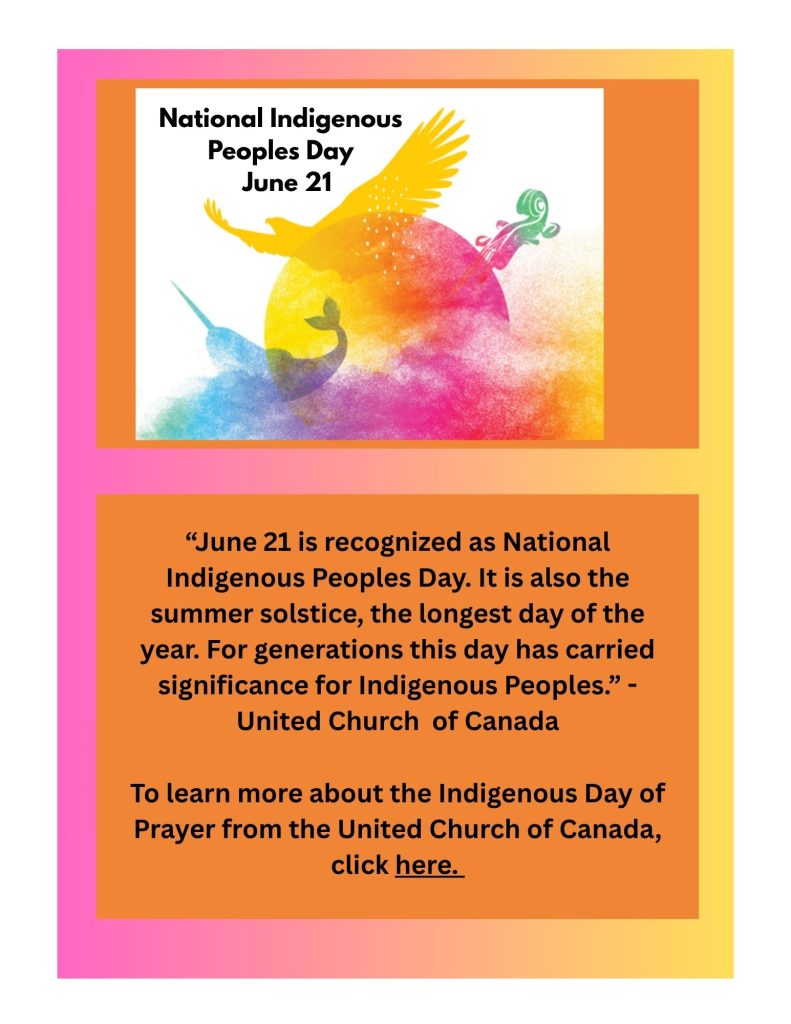 National Indigenous Peoples Day June 21

“June 21 is recognized as National Indigenous Peoples Day. It is also the summer solstice, the longest day of the year. For generations this day has carried significance for Indigenous Peoples.” - United Church of Canada

To learn more about the Indigenous Day of Prayer from the United Church of Canada, click here.